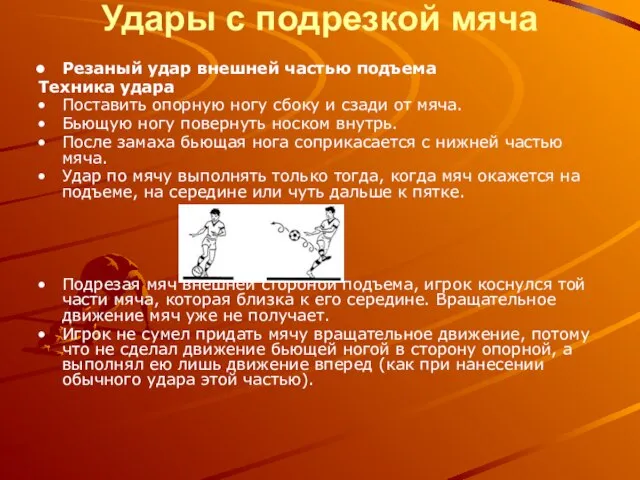 Удары с подрезкой мяча

• Резаный удар внешней частью подъема

Техника удара

• Поставить опорную ногу сбоку и сзади от мяча.

• Бьющую ногу повернуть носком внутрь.

• После замаха бьющая нога соприкасается с нижней частью мяча.

• Удар по мячу выполнять только тогда, когда мяч окажется на подъеме, на середине или чуть дальше к пятке.

• Подрезая мяч внешней стороной подъема, игрок коснулся той части мяча, которая близка к его середине. Вращательное движение мяч уже не получает.

• Игрок не сумел придать мячу вращательное движение, потому что не сделал движение бьющей ногой в сторону опорной, а выполнял ею лишь движение вперед (как при нанесении обычного удара этой частью).